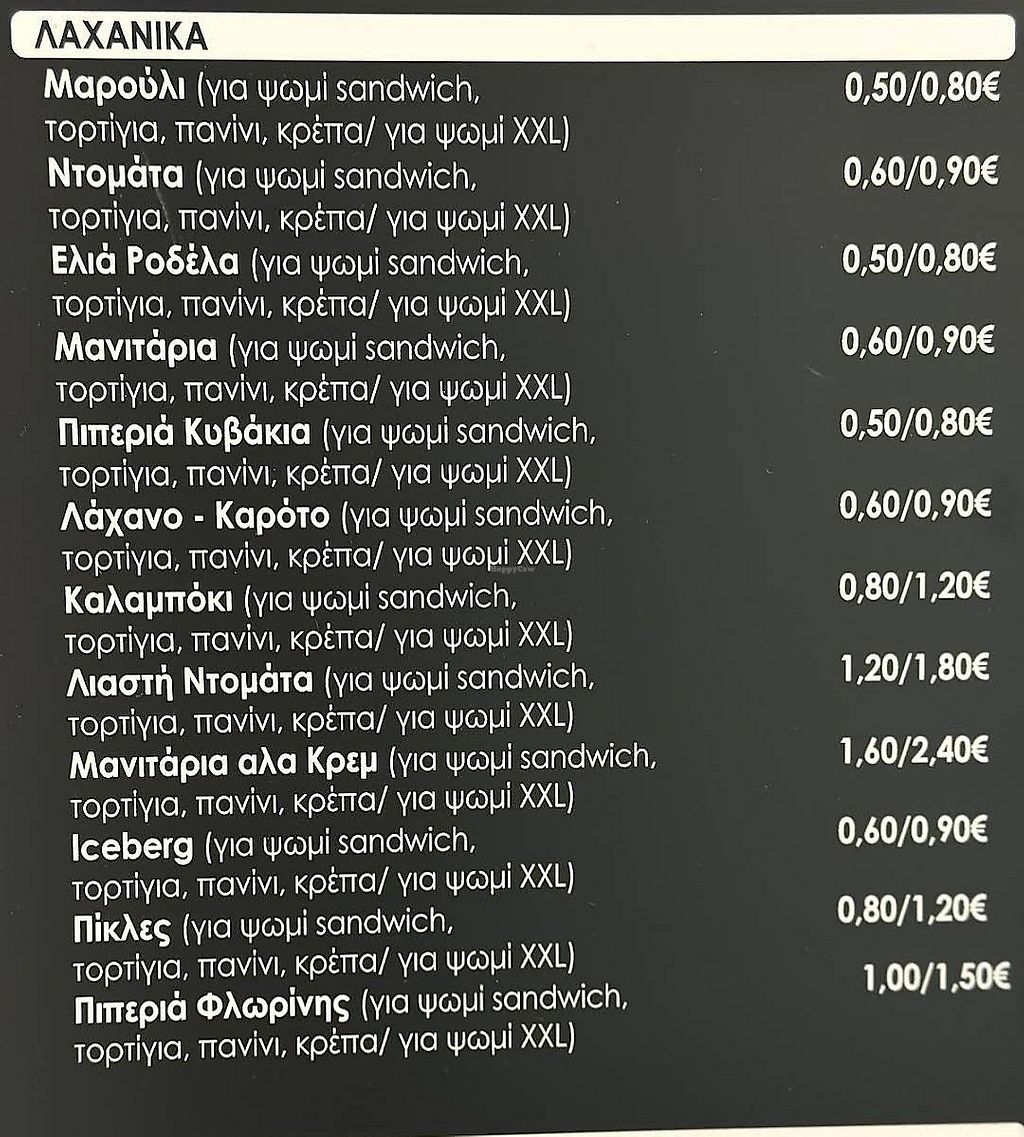 ΛΑΧΑΝΙΚΑ

Μαρούλι (για ψωμί sandwich, τορτίγια, πανίνι, κρέπα/ για ψωμί XXL) 0,50/0,80€

Ντομάτα (για ψωμί sandwich, τορτίγια, πανίνι, κρέπα/ για ψωμί XXL) 0,60/0,90€

Ελιά Ροδέλα (για ψωμί sandwich, τορτίγια, πανίνι, κρέπα/ για ψωμί XXL) 0,50/0,80€

Μανιτάρια (για ψωμί sandwich, τορτίγια, πανίνι, κρέπα/ για ψωμί XXL) 0,60/0,90€

Πιπεριά Κυβάκια (για ψωμί sandwich, τορτίγια, πανίνι, κρέπα/ για ψωμί XXL) 0,50/0,80€

Λάχανο - Καρότο (για ψωμί sandwich, τορτίγια, πανίνι, κρέπα/ για ψωμί XXL) 0,60/0,90€

Καλαμπόκι (για ψωμί sandwich, τορτίγια, πανίνι, κρέπα/ για ψωμί XXL) 0,80/1,20€

Λιαστή Ντομάτα (για ψωμί sandwich, τορτίγια, πανίνι, κρέπα/ για ψωμί XXL) 1,20/1,80€

Μανιτάρια αλα Κρεμ (για ψωμί sandwich, τορτίγια, πανίνι, κρέπα/ για ψωμί XXL) 1,60/2,40€

Iceberg (για ψωμί sandwich, τορτίγια, πανίνι, κρέπα/ για ψωμί XXL) 0,60/0,90€

Πίκλες (για ψωμί sandwich, τορτίγια, πανίνι, κρέπα/ για ψωμί XXL) 0,80/1,20€

Πιπεριά Φλωρίνης (για ψωμί sandwich, τορτίγια, πανίνι, κρέπα/ για ψωμί XXL) 1,00/1,50€